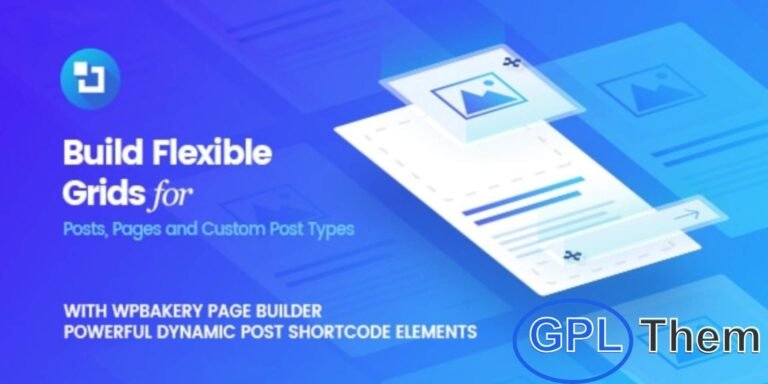 Build Flexible Grids for

Posts, Pages and Custom Post Types

WITH WPBAKERY PAGE BUILDER
POWERFUL DYNAMIC POST SHORTCODE ELEMENTS

GPL Them